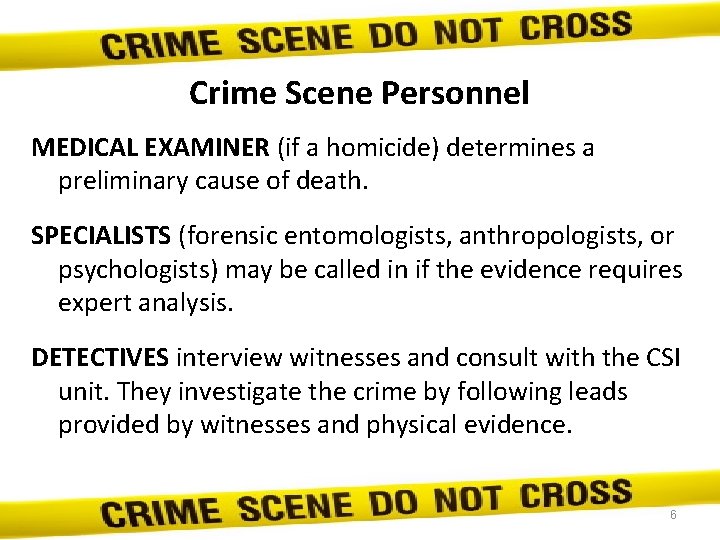 CRIME SCENE DO NOT CROSS

Crime Scene Personnel

MEDICAL EXAMINER (if a homicide) determines a preliminary cause of death.

SPECIALISTS (forensic entomologists, anthropologists, or psychologists) may be called in if the evidence requires expert analysis.

DETECTIVES interview witnesses and consult with the CSI unit. They investigate the crime by following leads provided by witnesses and physical evidence.

CRIME SCENE DO NOT CROSS

6